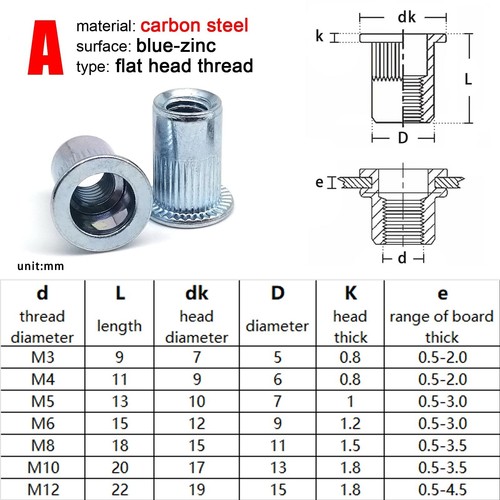 A
material: carbon steel
surface: blue-zinc
type: flat head thread

dk
k
L
D
e
d

unit:mm

| d thread diameter | L length | dk head diameter | D diameter | K head thick | e range of board thick |
|---|---|---|---|---|---|
| M3 | 9 | 7 | 5 | 0.8 | 0.5-2.0 |
| M4 | 11 | 9 | 6 | 0.8 | 0.5-2.0 |
| M5 | 13 | 10 | 7 | 1 | 0.5-3.0 |
| M6 | 15 | 12 | 9 | 1.2 | 0.5-3.0 |
| M8 | 18 | 15 | 11 | 1.5 | 0.5-3.5 |
| M10 | 20 | 17 | 13 | 1.8 | 0.5-3.5 |
| M12 | 22 | 19 | 15 | 1.8 | 0.5-4.5 |